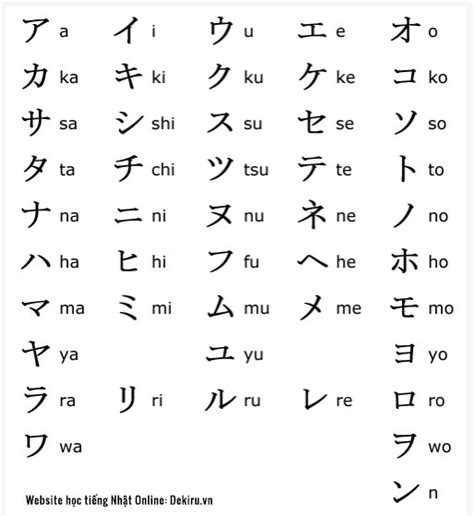 | | | | | |
|---|---|---|---|---|
| ア a | イ i | ウ u | エ e | オ o |
| カ ka | キ ki | ク ku | ケ ke | コ ko |
| サ sa | シ shi | ス su | セ se | ソ so |
| タ ta | チ chi | ツ tsu | テ te | ト to |
| ナ na | ニ ni | ヌ nu | ネ ne | ノ no |
| ハ ha | ヒ hi | フ fu | ヘ he | ホ ho |
| マ ma | ミ mi | ム mu | メ me | モ mo |
| ヤ ya | | ユ yu | | ヨ yo |
| ラ ra | リ ri | ル ru | レ re | ロ ro |
| ワ wa | | | | ヲ wo |
| | | | | ン n |

Website học tiếng Nhật Online: Dekiru.vn